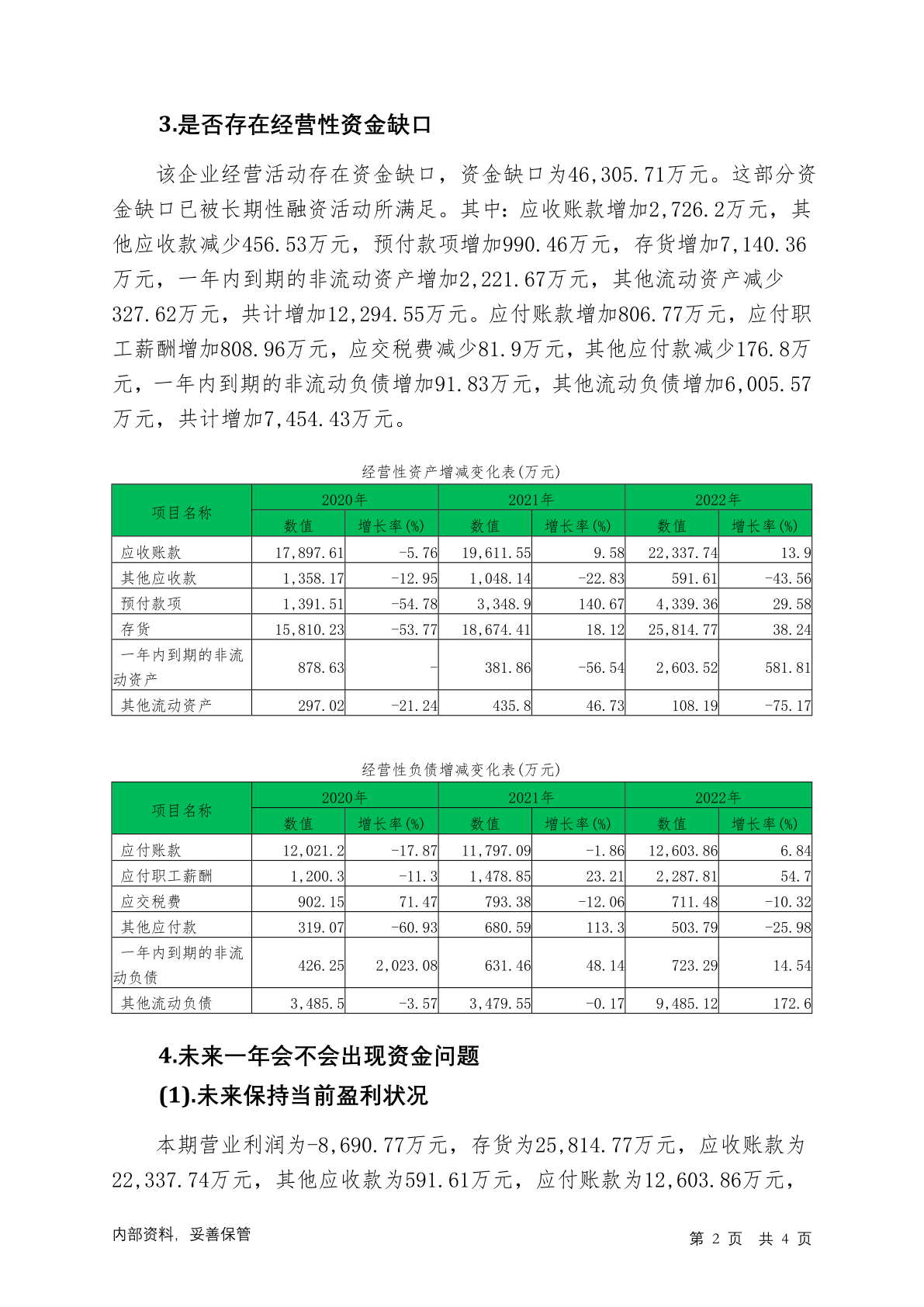 3.是否存在经营性资金缺口

该企业经营活动存在资金缺口，资金缺口为46,305.71万元。这部分资金缺口已被长期性融资活动所满足。其中：应收账款增加2,726.2万元，其他应收款减少456.53万元，预付款项增加990.46万元，存货增加7,140.36万元，一年内到期的非流动资产增加2,221.67万元，其他流动资产减少327.62万元，共计增加12,294.55万元。应付账款增加806.77万元，应付职工薪酬增加808.96万元，应交税费减少81.9万元，其他应付款减少176.8万元，一年内到期的非流动负债增加91.83万元，其他流动负债增加6,005.57万元，共计增加7,454.43万元。

经营性资产增减变化表(万元)

| 项目名称 | 2020年 数值 | 2020年 增长率(%) | 2021年 数值 | 2021年 增长率(%) | 2022年 数值 | 2022年 增长率(%) |
|---|---|---|---|---|---|---|
| 应收账款 | 17,897.61 | -5.76 | 19,611.55 | 9.58 | 22,337.74 | 13.9 |
| 其他应收款 | 1,358.17 | -12.95 | 1,048.14 | -22.83 | 591.61 | -43.56 |
| 预付款项 | 1,391.51 | -54.78 | 3,348.9 | 140.67 | 4,339.36 | 29.58 |
| 存货 | 15,810.23 | -53.77 | 18,674.41 | 18.12 | 25,814.77 | 38.24 |
| 一年内到期的非流动资产 | 878.63 | - | 381.86 | -56.54 | 2,603.52 | 581.81 |
| 其他流动资产 | 297.02 | -21.24 | 435.8 | 46.73 | 108.19 | -75.17 |

经营性负债增减变化表(万元)

| 项目名称 | 2020年 数值 | 2020年 增长率(%) | 2021年 数值 | 2021年 增长率(%) | 2022年 数值 | 2022年 增长率(%) |
|---|---|---|---|---|---|---|
| 应付账款 | 12,021.2 | -17.87 | 11,797.09 | -1.86 | 12,603.86 | 6.84 |
| 应付职工薪酬 | 1,200.3 | -11.3 | 1,478.85 | 23.21 | 2,287.81 | 54.7 |
| 应交税费 | 902.15 | 71.47 | 793.38 | -12.06 | 711.48 | -10.32 |
| 其他应付款 | 319.07 | -60.93 | 680.59 | 113.3 | 503.79 | -25.98 |
| 一年内到期的非流动负债 | 426.25 | 2,023.08 | 631.46 | 48.14 | 723.29 | 14.54 |
| 其他流动负债 | 3,485.5 | -3.57 | 3,479.55 | -0.17 | 9,485.12 | 172.6 |

4.未来一年会不会出现资金问题

(1).未来保持当前盈利状况

本期营业利润为-8,690.77万元，存货为25,814.77万元，应收账款为22,337.74万元，其他应收款为591.61万元，应付账款为12,603.86万元，

内部资料，妥善保管 第 2 页 共 4 页